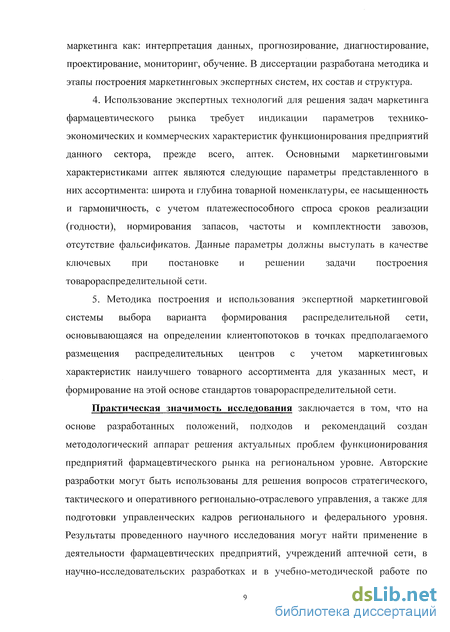 маркетинга как: интерпретация данных, прогнозирование, диагностирование, проектирование, мониторинг, обучение. В диссертации разработана методика и этапы построения маркетинговых экспертных систем, их состав и структура.

4. Использование экспертных технологий для решения задач маркетинга фармацевтического рынка требует индикации параметров технико-экономических и коммерческих характеристик функционирования предприятий данного сектора, прежде всего, аптек. Основными маркетинговыми характеристиками аптек являются следующие параметры представленного в них ассортимента: широта и глубина товарной номенклатуры, ее насыщенность и гармоничность, с учетом платежеспособного спроса сроков реализации (годности), нормирования запасов, частоты и комплектности завозов, отсутствие фальсификатов. Данные параметры должны выступать в качестве ключевых при постановке и решении задачи построения товарораспределительной сети.

5. Методика построения и использования экспертной маркетинговой системы выбора варианта формирования распределительной сети, основывающаяся на определении клиентопотоков в точках предполагаемого размещения распределительных центров с учетом маркетинговых характеристик наилучшего товарного ассортимента для указанных мест, и формирование на этой основе стандартов товарораспределительной сети.

Практическая значимость исследования заключается в том, что на основе разработанных положений, подходов и рекомендаций создан методологический аппарат решения актуальных проблем функционирования предприятий фармацевтического рынка на региональном уровне. Авторские разработки могут быть использованы для решения вопросов стратегического, тактического и оперативного регионально-отраслевого управления, а также для подготовки управленческих кадров регионального и федерального уровня. Результаты проведенного научного исследования могут найти применение в деятельности фармацевтических предприятий, учреждений аптечной сети, в научно-исследовательских разработках и в учебно-методической работе по

9

dsLib.net
библиотека диссертаций